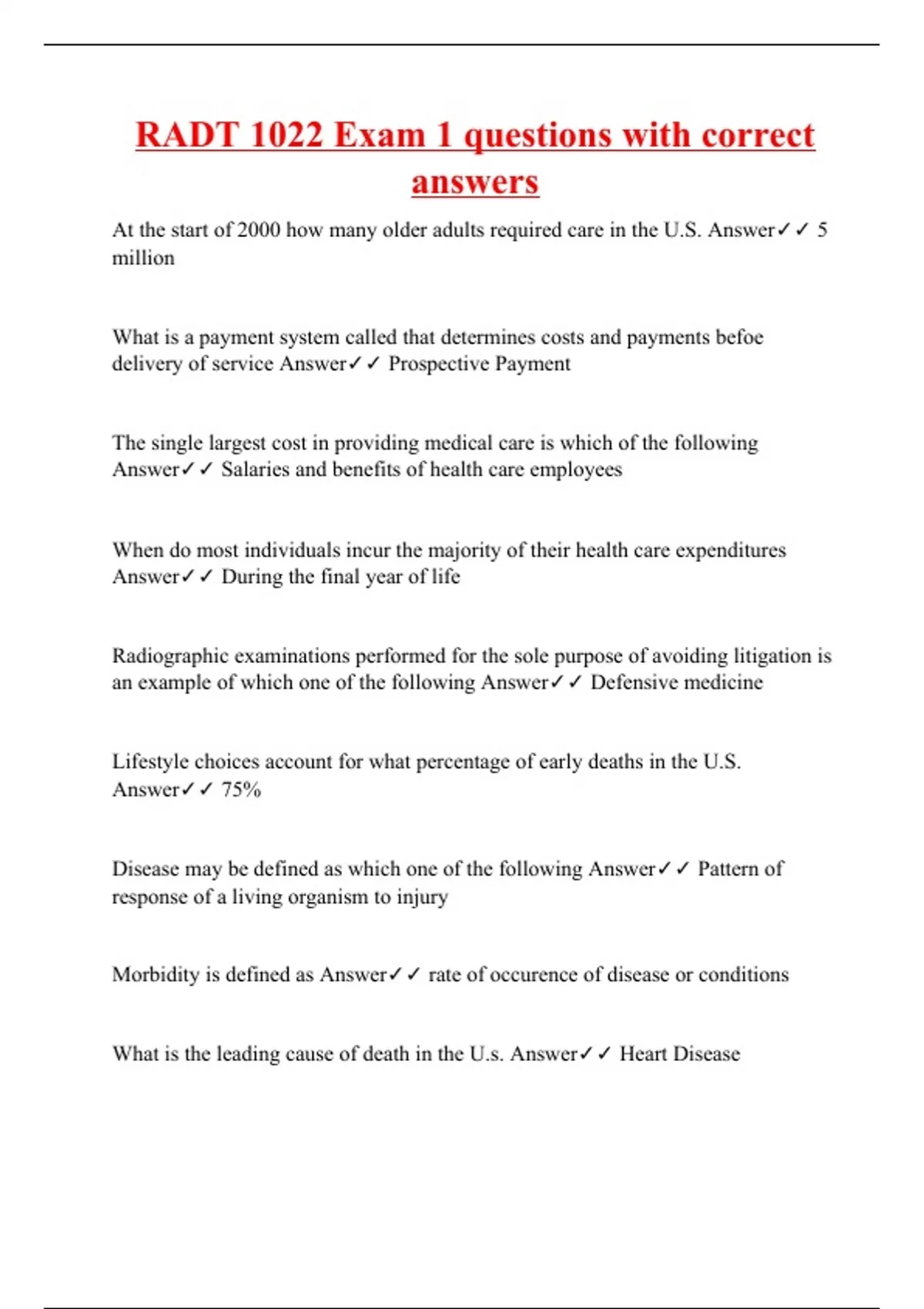 RADT 1022 Exam 1 questions with correct answers

At the start of 2000 how many older adults required care in the U.S. Answer✓✓ 5 million

What is a payment system called that determines costs and payments befoe delivery of service Answer✓✓ Prospective Payment

The single largest cost in providing medical care is which of the following Answer✓✓ Salaries and benefits of health care employees

When do most individuals incur the majority of their health care expenditures Answer✓✓ During the final year of life

Radiographic examinations performed for the sole purpose of avoiding litigation is an example of which one of the following Answer✓✓ Defensive medicine

Lifestyle choices account for what percentage of early deaths in the U.S. Answer✓✓ 75%

Disease may be defined as which one of the following Answer✓✓ Pattern of response of a living organism to injury

Morbidity is defined as Answer✓✓ rate of occurence of disease or conditions

What is the leading cause of death in the U.s. Answer✓✓ Heart Disease